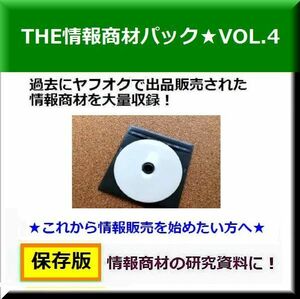 THE情報商材パック★VOL.4

過去にヤフオクで出品販売された情報商材を大量収録！

★これから情報販売を始めたい方へ★

保存版

情報商材の研究資料に！